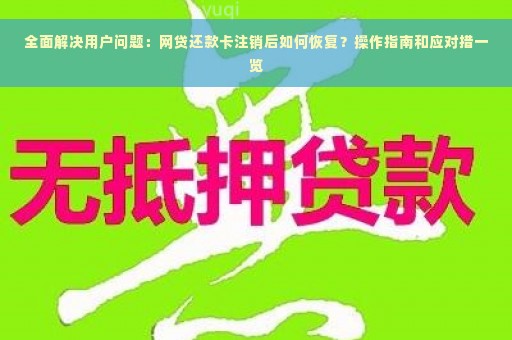 yuqi

全面解决用户问题：网贷还款卡注销后如何恢复？操作指南和应对措一览

无抵押贷款